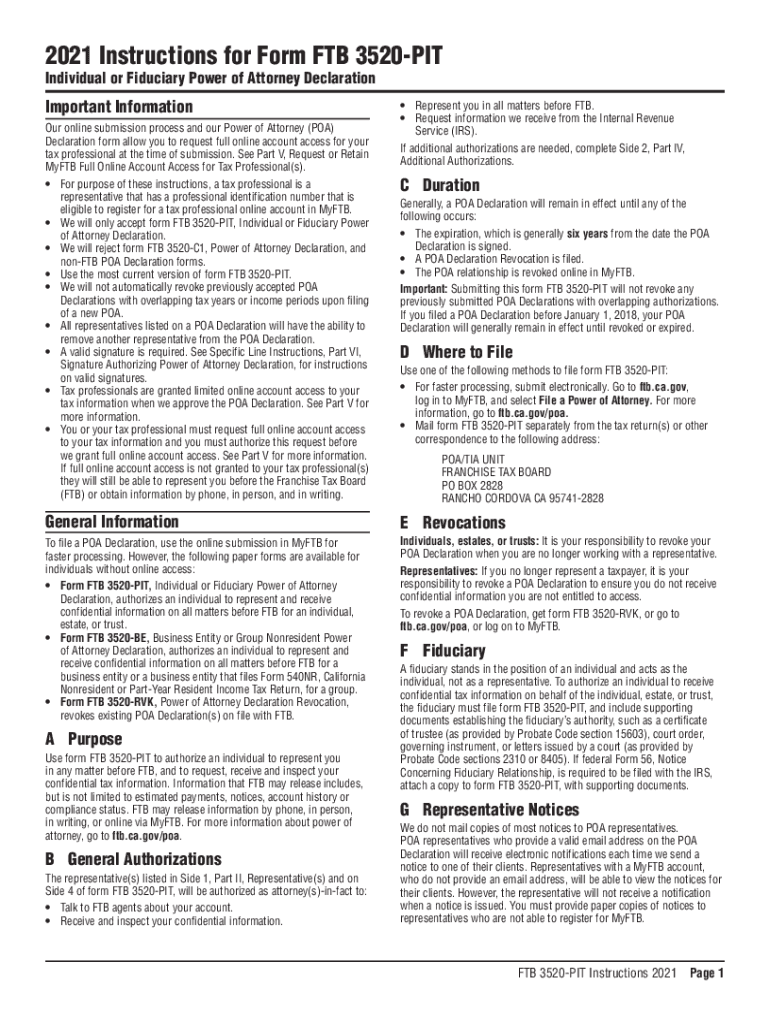 2021 Instructions for Form FTB 3520-PIT

Individual or Fiduciary Power of Attorney Declaration

Important Information

Our online submission process and our Power of Attorney (POA) Declaration form allow you to request full online account access for your tax professional at the time of submission. See Part V, Request or Retain MyFTB Full Online Account Access for Tax Professional(s).

• For purpose of these instructions, a tax professional is a representative that has a professional identification number that is eligible to register for a tax professional online account in MyFTB.
• We will only accept form FTB 3520-PIT, Individual or Fiduciary Power of Attorney Declaration.
• We will reject form FTB 3520-C1, Power of Attorney Declaration, and non-FTB POA Declaration forms.
• Use the most current version of form FTB 3520-PIT.
• We will not automatically revoke previously accepted POA Declarations with overlapping tax years or income periods upon filing of a new POA.
• All representatives listed on a POA Declaration will have the ability to remove another representative from the POA Declaration.
• A valid signature is required. See Specific Line Instructions, Part VI, Signature Authorizing Power of Attorney Declaration, for instructions on valid signatures.
• Tax professionals are granted limited online account access to your tax information when we approve the POA Declaration. See Part V for more information.
• You or your tax professional must request full online account access to your tax information and you must authorize this request before we grant full online account access. See Part V for more information. If full online account access is not granted to your tax professional(s) they will still be able to represent you before the Franchise Tax Board (FTB) or obtain information by phone, in person, and in writing.

General Information

To file a POA Declaration, use the online submission in MyFTB for faster processing. However, the following paper forms are available for individuals without online access:

• Form FTB 3520-PIT, Individual or Fiduciary Power of Attorney Declaration, authorizes an individual to represent and receive confidential information on all matters before FTB for an individual, estate, or trust.
• Form FTB 3520-BE, Business Entity or Group Nonresident Power of Attorney Declaration, authorizes an individual to represent and receive confidential information on all matters before FTB for a business entity or a business entity that files Form 540NR, California Nonresident or Part-Year Resident Income Tax Return, for a group.
• Form FTB 3520-RVK, Power of Attorney Declaration Revocation, revokes existing POA Declaration(s) on file with FTB.

A Purpose

Use form FTB 3520-PIT to authorize an individual to represent you in any matter before FTB, and to request, receive and inspect your confidential tax information. Information that FTB may release includes, but is not limited to estimated payments, notices, account history or compliance status. FTB may release information by phone, in person, in writing, or online via MyFTB. For more information about power of attorney, go to ftb.ca.gov/poa.

B General Authorizations

The representative(s) listed in Side 1, Part II, Representative(s) and on Side 4 of form FTB 3520-PIT, will be authorized as attorney(s)-in-fact to:

• Talk to FTB agents about your account.
• Receive and inspect your confidential information.
• Represent you in all matters before FTB.
• Request information we receive from the Internal Revenue Service (IRS).

If additional authorizations are needed, complete Side 2, Part IV, Additional Authorizations.

C Duration

Generally, a POA Declaration will remain in effect until any of the following occurs:

• The expiration, which is generally six years from the date the POA Declaration is signed.
• A POA Declaration Revocation is filed.
• The POA relationship is revoked online in MyFTB.

Important: Submitting this form FTB 3520-PIT will not revoke any previously submitted POA Declarations with overlapping authorizations. If you filed a POA Declaration before January 1, 2018, your POA Declaration will generally remain in effect until revoked or expired.

D Where to File

Use one of the following methods to file form FTB 3520-PIT:

• For faster processing, submit electronically. Go to ftb.ca.gov, log in to MyFTB, and select File a Power of Attorney. For more information, go to ftb.ca.gov/poa.
• Mail form FTB 3520-PIT separately from the tax return(s) or other correspondence to the following address:

POA/TIA UNIT
FRANCHISE TAX BOARD
PO BOX 2828
RANCHO CORDOVA CA 95741-2828

E Revocations

Individuals, estates, or trusts: It is your responsibility to revoke your POA Declaration when you are no longer working with a representative.

Representatives: If you no longer represent a taxpayer, it is your responsibility to revoke a POA Declaration to ensure you do not receive confidential information you are not entitled to access.

To revoke a POA Declaration, get form FTB 3520-RVK, or go to ftb.ca.gov/poa, or log on to MyFTB.

F Fiduciary

A fiduciary stands in the position of an individual and acts as the individual, not as a representative. To authorize an individual to receive confidential tax information on behalf of the individual, estate, or trust, the fiduciary must file form FTB 3520-PIT, and include supporting documents establishing the fiduciary's authority, such as a certificate of trustee (as provided by Probate Code section 15603), court order, governing instrument, or letters issued by a court (as provided by Probate Code sections 2310 or 8405). If federal Form 56, Notice Concerning Fiduciary Relationship, is required to be filed with the IRS, attach a copy to form FTB 3520-PIT, with supporting documents.

G Representative Notices

We do not mail copies of most notices to POA representatives. POA representatives who provide a valid email address on the POA Declaration will receive electronic notifications each time we send a notice to one of their clients. Representatives with a MyFTB account, who do not provide an email address, will be able to view the notices for their clients. However, the representative will not receive a notification when a notice is issued. You must provide paper copies of notices to representatives who are not able to register for MyFTB.

FTB 3520-PIT Instructions 2021 Page 1